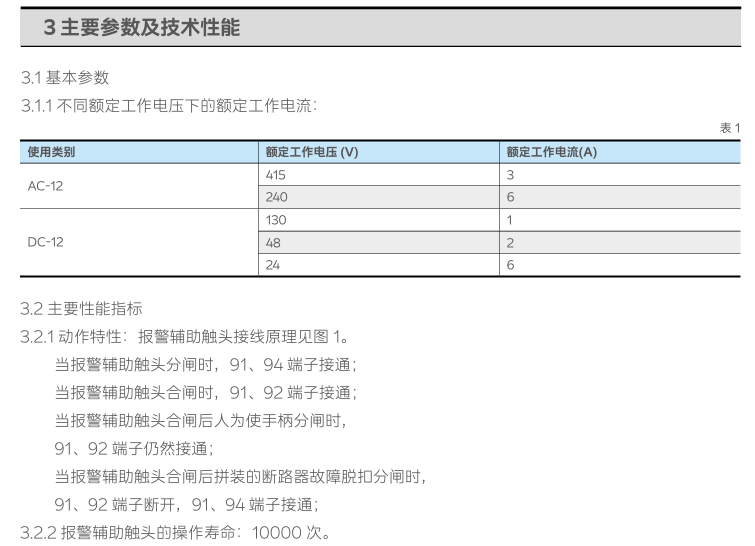 3主要参数及技术性能

3.1基本参数

3.1.1不同额定工作电压下的额定工作电流：

表1

| 使用类别 | 额定工作电压(V) | 额定工作电流(A) |
|---|---|---|
| AC-12 | 415 | 3 |
|  | 240 | 6 |
| DC-12 | 130 | 1 |
|  | 48 | 2 |
|  | 24 | 6 |

3.2主要性能指标

3.2.1动作特性：报警辅助触头接线原理见图1。

当报警辅助触头分闸时，91、94端子接通；

当报警辅助触头合闸时，91、92端子接通；

当报警辅助触头合闸后人为使手柄分闸时，

91、92端子仍然接通；

当报警辅助触头合闸后拼装的断路器故障脱扣分闸时，

91、92端子断开，91、94端子接通；

3.2.2报警辅助触头的操作寿命：10000次。